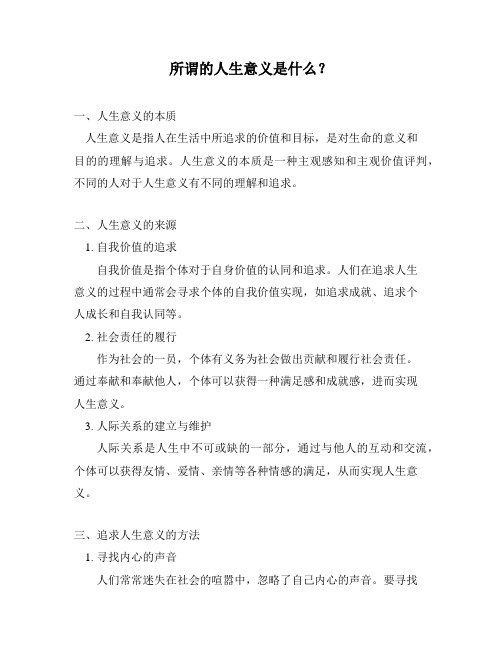 所谓的人生意义是什么？

一、人生意义的本质

人生意义是指人在生活中所追求的价值和目标，是对生命的意义和目的的理解与追求。人生意义的本质是一种主观感知和主观价值评判，不同的人对于人生意义有不同的理解和追求。

二、人生意义的来源

1. 自我价值的追求

自我价值是指个体对于自身价值的认同和追求。人们在追求人生意义的过程中通常会寻求个体的自我价值实现，如追求成就、追求个人成长和自我认同等。

2. 社会责任的履行

作为社会的一员，个体有义务为社会做出贡献和履行社会责任。通过奉献和奉献他人，个体可以获得一种满足感和成就感，进而实现人生意义。

3. 人际关系的建立与维护

人际关系是人生中不可或缺的一部分，通过与他人的互动和交流，个体可以获得友情、爱情、亲情等各种情感的满足，从而实现人生意义。

三、追求人生意义的方法

1. 寻找内心的声音

人们常常迷失在社会的喧嚣中，忽略了自己内心的声音。要寻找